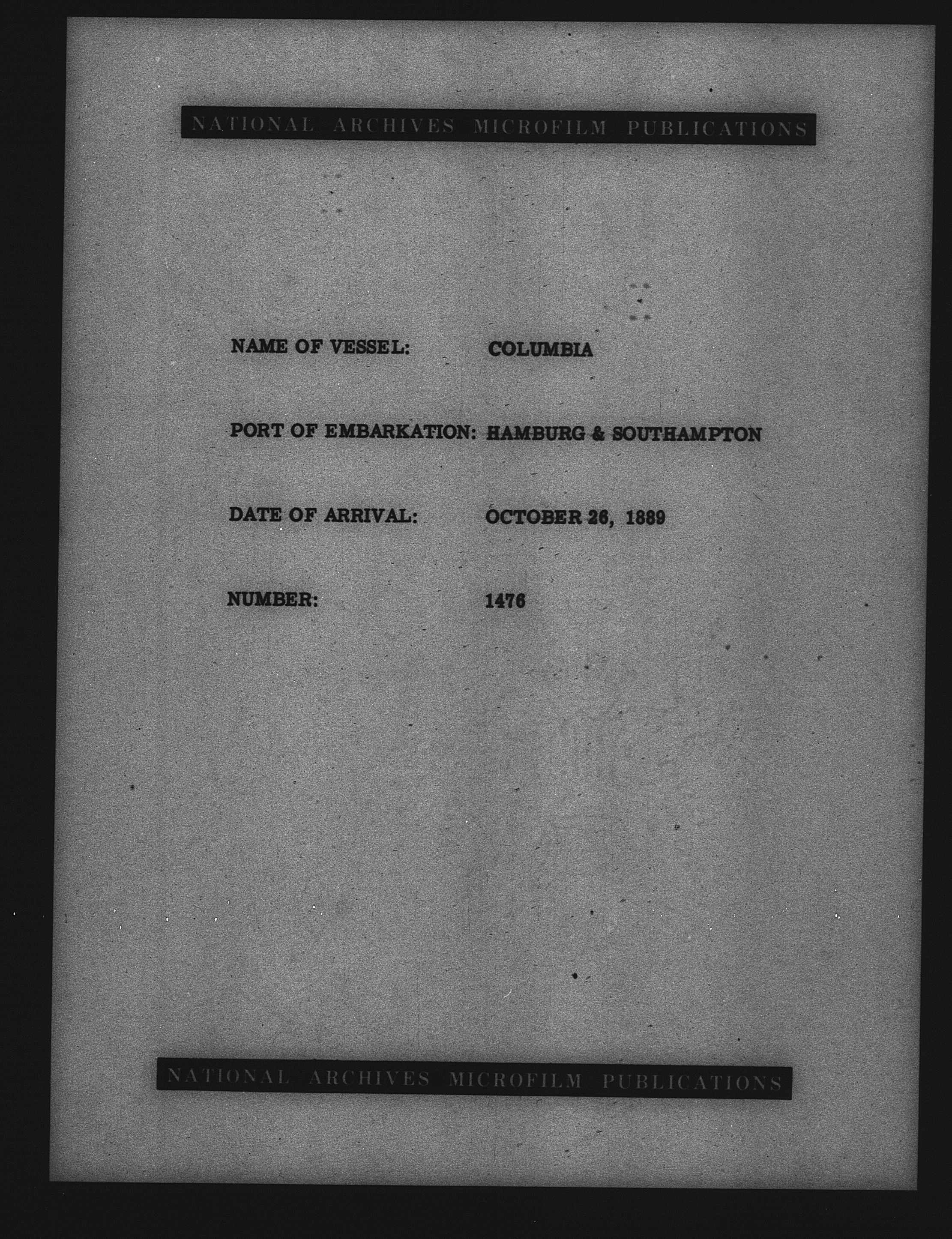 NATIONAL ARCHIVES MICROFILM PUBLICATIONS

NAME OF VESSEL: COLUMBIA

PORT OF EMBARKATION: HAMBURG & SOUTHAMPTON

DATE OF ARRIVAL: OCTOBER 26, 1889

NUMBER: 1476

NATIONAL ARCHIVES MICROFILM PUBLICATIONS